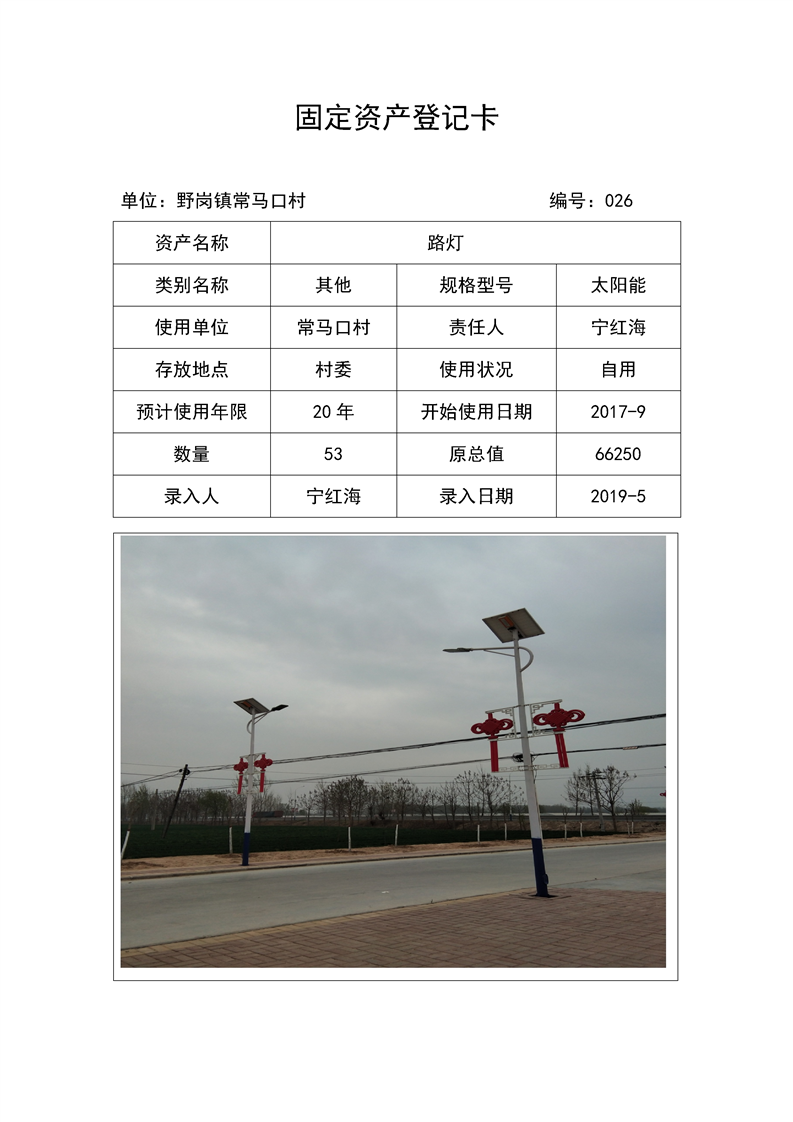 固定资产登记卡

单位：野岗镇常马口村

编号：026

| 资产名称 | 路灯 | | |
|---|---|---|---|
| 类别名称 | 其他 | 规格型号 | 太阳能 |
| 使用单位 | 常马口村 | 责任人 | 宁红海 |
| 存放地点 | 村委 | 使用状况 | 自用 |
| 预计使用年限 | 20 年 | 开始使用日期 | 2017-9 |
| 数量 | 53 | 原总值 | 66250 |
| 录入人 | 宁红海 | 录入日期 | 2019-5 |